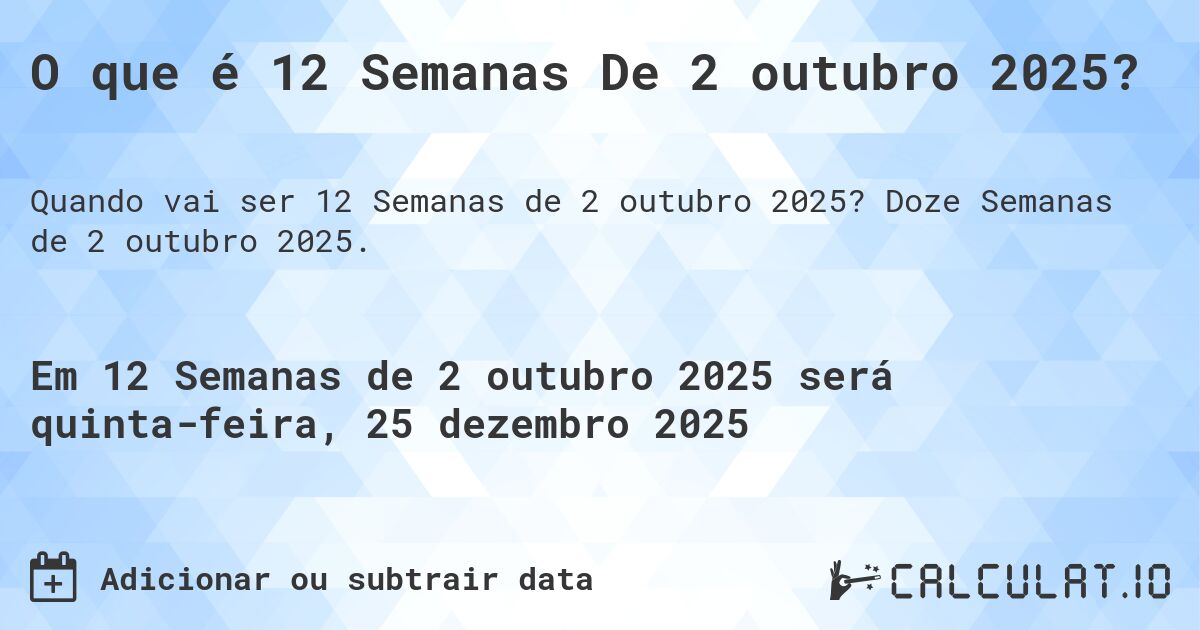 O que é 12 Semanas De 2 outubro 2025?

Quando vai ser 12 Semanas de 2 outubro 2025? Doze Semanas de 2 outubro 2025.

Em 12 Semanas de 2 outubro 2025 será quinta-feira, 25 dezembro 2025

Adicionar ou subtrair data

CALCULAT.IO